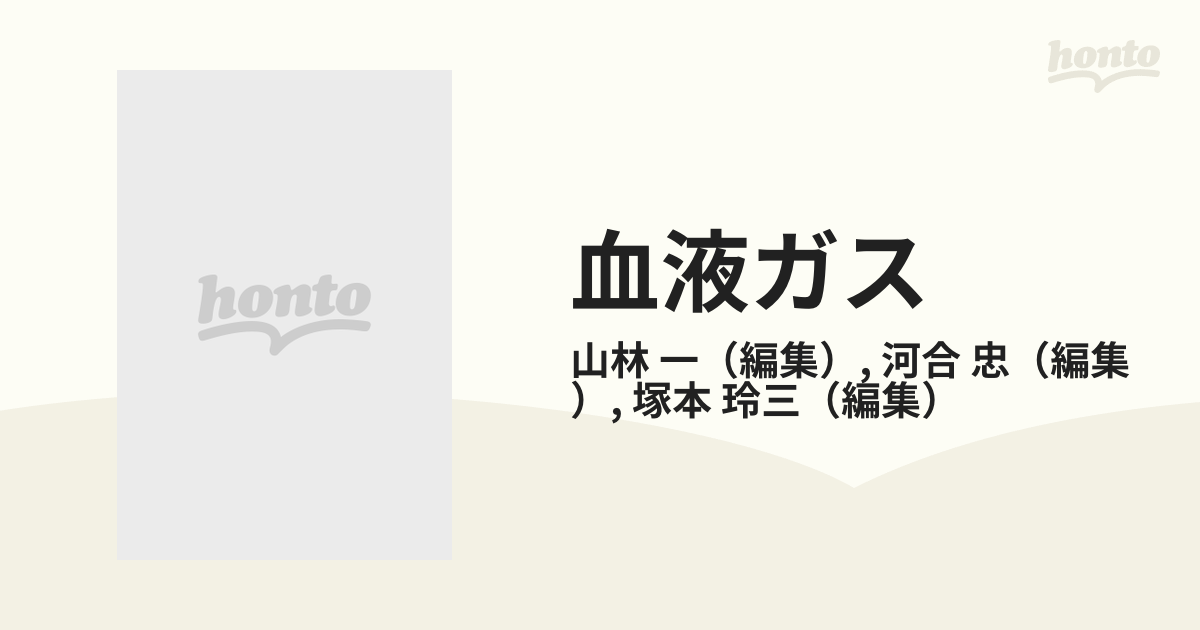 honto

honto

血液ガス

山林 一（編集）, 河合 忠（編集）, 塚本 玲三（編集）